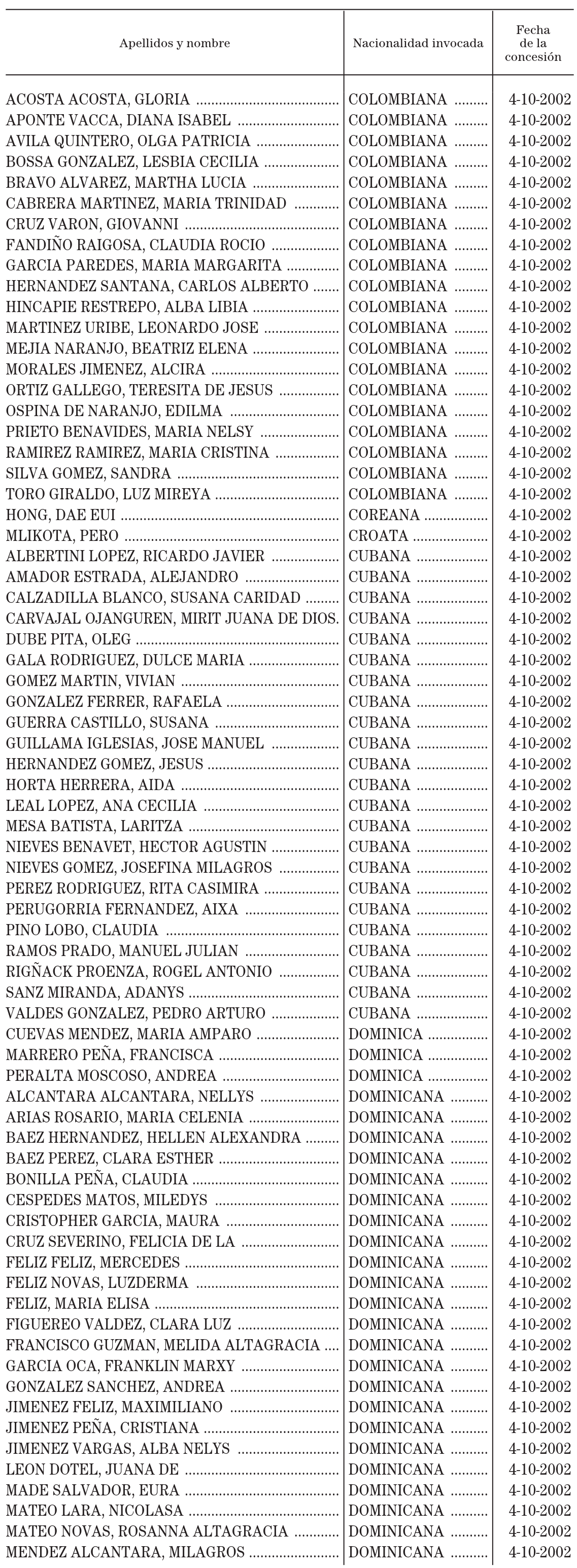 | Apellidos y nombre | Nacionalidad invocada | Fecha de la concesión |
|---|---|---|
| ACOSTA ACOSTA, GLORIA | COLOMBIANA | 4-10-2002 |
| APONTE VACCA, DIANA ISABEL | COLOMBIANA | 4-10-2002 |
| AVILA QUINTERO, OLGA PATRICIA | COLOMBIANA | 4-10-2002 |
| BOSSA GONZALEZ, LESBIA CECILIA | COLOMBIANA | 4-10-2002 |
| BRAVO ALVAREZ, MARTHA LUCIA | COLOMBIANA | 4-10-2002 |
| CABRERA MARTINEZ, MARIA TRINIDAD | COLOMBIANA | 4-10-2002 |
| CRUZ VARON, GIOVANNI | COLOMBIANA | 4-10-2002 |
| FANDIÑO RAIGOSA, CLAUDIA ROCIO | COLOMBIANA | 4-10-2002 |
| GARCIA PAREDES, MARIA MARGARITA | COLOMBIANA | 4-10-2002 |
| HERNANDEZ SANTANA, CARLOS ALBERTO | COLOMBIANA | 4-10-2002 |
| HINCAPIE RESTREPO, ALBA LIBIA | COLOMBIANA | 4-10-2002 |
| MARTINEZ URIBE, LEONARDO JOSE | COLOMBIANA | 4-10-2002 |
| MEJIA NARANJO, BEATRIZ ELENA | COLOMBIANA | 4-10-2002 |
| MORALES JIMENEZ, ALCIRA | COLOMBIANA | 4-10-2002 |
| ORTIZ GALLEGO, TERESITA DE JESUS | COLOMBIANA | 4-10-2002 |
| OSPINA DE NARANJO, EDILMA | COLOMBIANA | 4-10-2002 |
| PRIETO BENAVIDES, MARIA NELSY | COLOMBIANA | 4-10-2002 |
| RAMIREZ RAMIREZ, MARIA CRISTINA | COLOMBIANA | 4-10-2002 |
| SILVA GOMEZ, SANDRA | COLOMBIANA | 4-10-2002 |
| TORO GIRALDO, LUZ MIREYA | COLOMBIANA | 4-10-2002 |
| HONG, DAE EUI | COREANA | 4-10-2002 |
| MLIKOTA, PERO | CROATA | 4-10-2002 |
| ALBERTINI LOPEZ, RICARDO JAVIER | CUBANA | 4-10-2002 |
| AMADOR ESTRADA, ALEJANDRO | CUBANA | 4-10-2002 |
| CALZADILLA BLANCO, SUSANA CARIDAD | CUBANA | 4-10-2002 |
| CARVAJAL OJANGUREN, MIRIT JUANA DE DIOS. | CUBANA | 4-10-2002 |
| DUBE PITA, OLEG | CUBANA | 4-10-2002 |
| GALA RODRIGUEZ, DULCE MARIA | CUBANA | 4-10-2002 |
| GOMEZ MARTIN, VIVIAN | CUBANA | 4-10-2002 |
| GONZALEZ FERRER, RAFAELA | CUBANA | 4-10-2002 |
| GUERRA CASTILLO, SUSANA | CUBANA | 4-10-2002 |
| GUILLAMA IGLESIAS, JOSE MANUEL | CUBANA | 4-10-2002 |
| HERNANDEZ GOMEZ, JESUS | CUBANA | 4-10-2002 |
| HORTA HERRERA, AIDA | CUBANA | 4-10-2002 |
| LEAL LOPEZ, ANA CECILIA | CUBANA | 4-10-2002 |
| MESA BATISTA, LARITZA | CUBANA | 4-10-2002 |
| NIEVES BENAVET, HECTOR AGUSTIN | CUBANA | 4-10-2002 |
| NIEVES GOMEZ, JOSEFINA MILAGROS | CUBANA | 4-10-2002 |
| PEREZ RODRIGUEZ, RITA CASIMIRA | CUBANA | 4-10-2002 |
| PERUGORRIA FERNANDEZ, AIXA | CUBANA | 4-10-2002 |
| PINO LOBO, CLAUDIA | CUBANA | 4-10-2002 |
| RAMOS PRADO, MANUEL JULIAN | CUBANA | 4-10-2002 |
| RIGÑACK PROENZA, ROGEL ANTONIO | CUBANA | 4-10-2002 |
| SANZ MIRANDA, ADANYS | CUBANA | 4-10-2002 |
| VALDES GONZALEZ, PEDRO ARTURO | CUBANA | 4-10-2002 |
| CUEVAS MENDEZ, MARIA AMPARO | DOMINICA | 4-10-2002 |
| MARRERO PEÑA, FRANCISCA | DOMINICA | 4-10-2002 |
| PERALTA MOSCOSO, ANDREA | DOMINICA | 4-10-2002 |
| ALCANTARA ALCANTARA, NELLYS | DOMINICANA | 4-10-2002 |
| ARIAS ROSARIO, MARIA CELENIA | DOMINICANA | 4-10-2002 |
| BAEZ HERNANDEZ, HELLEN ALEXANDRA | DOMINICANA | 4-10-2002 |
| BAEZ PEREZ, CLARA ESTHER | DOMINICANA | 4-10-2002 |
| BONILLA PEÑA, CLAUDIA | DOMINICANA | 4-10-2002 |
| CESPEDES MATOS, MILEDYS | DOMINICANA | 4-10-2002 |
| CRISTOPHER GARCIA, MAURA | DOMINICANA | 4-10-2002 |
| CRUZ SEVERINO, FELICIA DE LA | DOMINICANA | 4-10-2002 |
| FELIZ FELIZ, MERCEDES | DOMINICANA | 4-10-2002 |
| FELIZ NOVAS, LUZDERMA | DOMINICANA | 4-10-2002 |
| FELIZ, MARIA ELISA | DOMINICANA | 4-10-2002 |
| FIGUEREO VALDEZ, CLARA LUZ | DOMINICANA | 4-10-2002 |
| FRANCISCO GUZMAN, MELIDA ALTAGRACIA | DOMINICANA | 4-10-2002 |
| GARCIA OCA, FRANKLIN MARXY | DOMINICANA | 4-10-2002 |
| GONZALEZ SANCHEZ, ANDREA | DOMINICANA | 4-10-2002 |
| JIMENEZ FELIZ, MAXIMILIANO | DOMINICANA | 4-10-2002 |
| JIMENEZ PEÑA, CRISTIANA | DOMINICANA | 4-10-2002 |
| JIMENEZ VARGAS, ALBA NELYS | DOMINICANA | 4-10-2002 |
| LEON DOTEL, JUANA DE | DOMINICANA | 4-10-2002 |
| MADE SALVADOR, EURA | DOMINICANA | 4-10-2002 |
| MATEO LARA, NICOLASA | DOMINICANA | 4-10-2002 |
| MATEO NOVAS, ROSANNA ALTAGRACIA | DOMINICANA | 4-10-2002 |
| MENDEZ ALCANTARA, MILAGROS | DOMINICANA | 4-10-2002 |